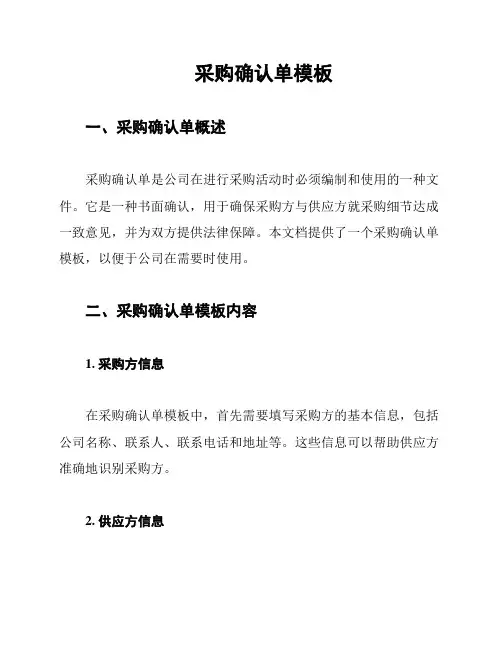 采购确认单模板

一、采购确认单概述

采购确认单是公司在进行采购活动时必须编制和使用的一种文件。它是一种书面确认，用于确保采购方与供应方就采购细节达成一致意见，并为双方提供法律保障。本文档提供了一个采购确认单模板，以便于公司在需要时使用。

二、采购确认单模板内容

1. 采购方信息

在采购确认单模板中，首先需要填写采购方的基本信息，包括公司名称、联系人、联系电话和地址等。这些信息可以帮助供应方准确地识别采购方。

2. 供应方信息